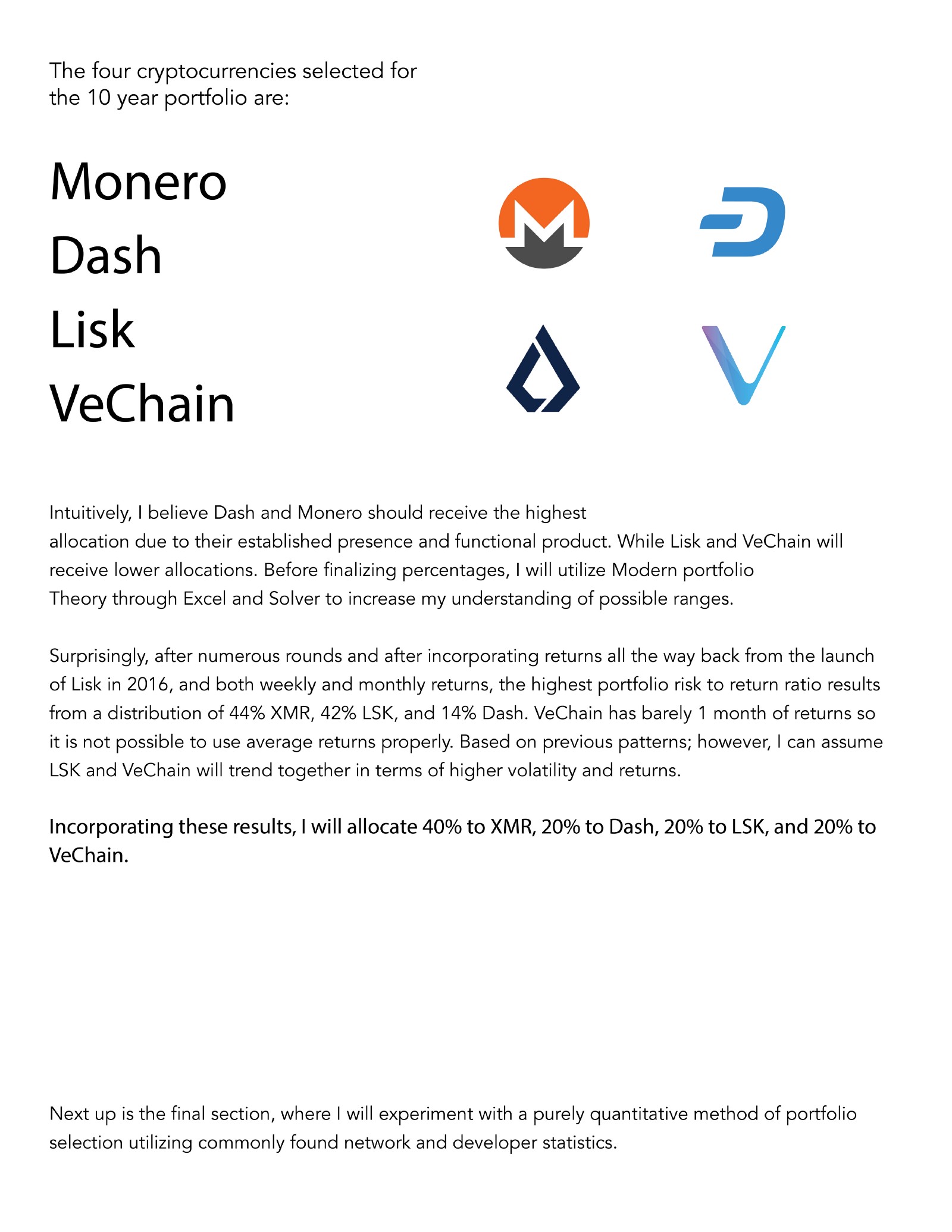 The four cryptocurrencies selected for the 10 year portfolio are:

Monero
Dash
Lisk
VeChain

Intuitively, I believe Dash and Monero should receive the highest allocation due to their established presence and functional product. While Lisk and VeChain will receive lower allocations. Before finalizing percentages, I will utilize Modern portfolio Theory through Excel and Solver to increase my understanding of possible ranges.

Surprisingly, after numerous rounds and after incorporating returns all the way back from the launch of Lisk in 2016, and both weekly and monthly returns, the highest portfolio risk to return ratio results from a distribution of 44% XMR, 42% LSK, and 14% Dash. VeChain has barely 1 month of returns so it is not possible to use average returns properly. Based on previous patterns; however, I can assume LSK and VeChain will trend together in terms of higher volatility and returns.

Incorporating these results, I will allocate 40% to XMR, 20% to Dash, 20% to LSK, and 20% to VeChain.

Next up is the final section, where I will experiment with a purely quantitative method of portfolio selection utilizing commonly found network and developer statistics.